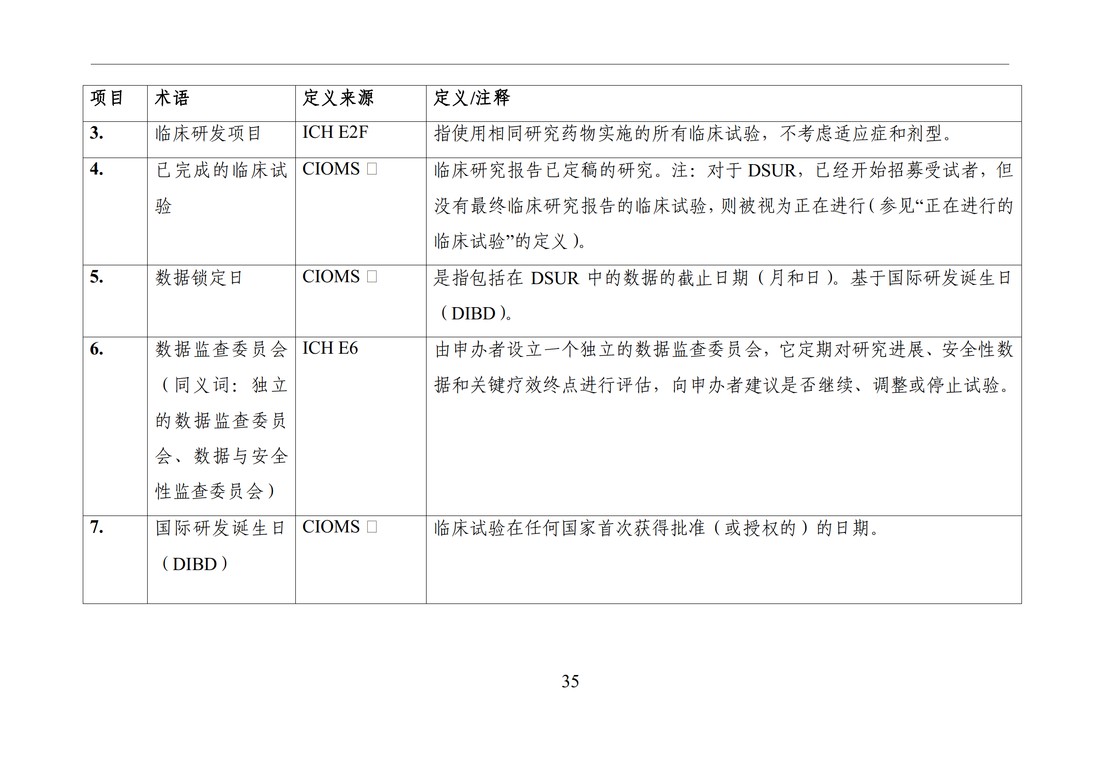 | 项目 | 术语 | 定义来源 | 定义/注释 |
|---|---|---|---|
| 3. | 临床研发项目 | ICH E2F | 指使用相同研究药物实施的所有临床试验，不考虑适应症和剂型。 |
| 4. | 已完成的临床试验 | CIOMS □ | 临床研究报告已定稿的研究。注：对于 DSUR，已经开始招募受试者，但没有最终临床研究报告的临床试验，则被视为正在进行（参见“正在进行的临床试验”的定义）。 |
| 5. | 数据锁定日 | CIOMS □ | 是指包括在 DSUR 中的数据的截止日期（月和日）。基于国际研发诞生日（DIBD）。 |
| 6. | 数据监查委员会（同义词：独立的数据监查委员会、数据与安全性监查委员会） | ICH E6 | 由申办者设立一个独立的数据监查委员会，它定期对研究进展、安全性数据和关键疗效终点进行评估，向申办者建议是否继续、调整或停止试验。 |
| 7. | 国际研发诞生日（DIBD） | CIOMS □ | 临床试验在任何国家首次获得批准（或授权的）的日期。 |

35